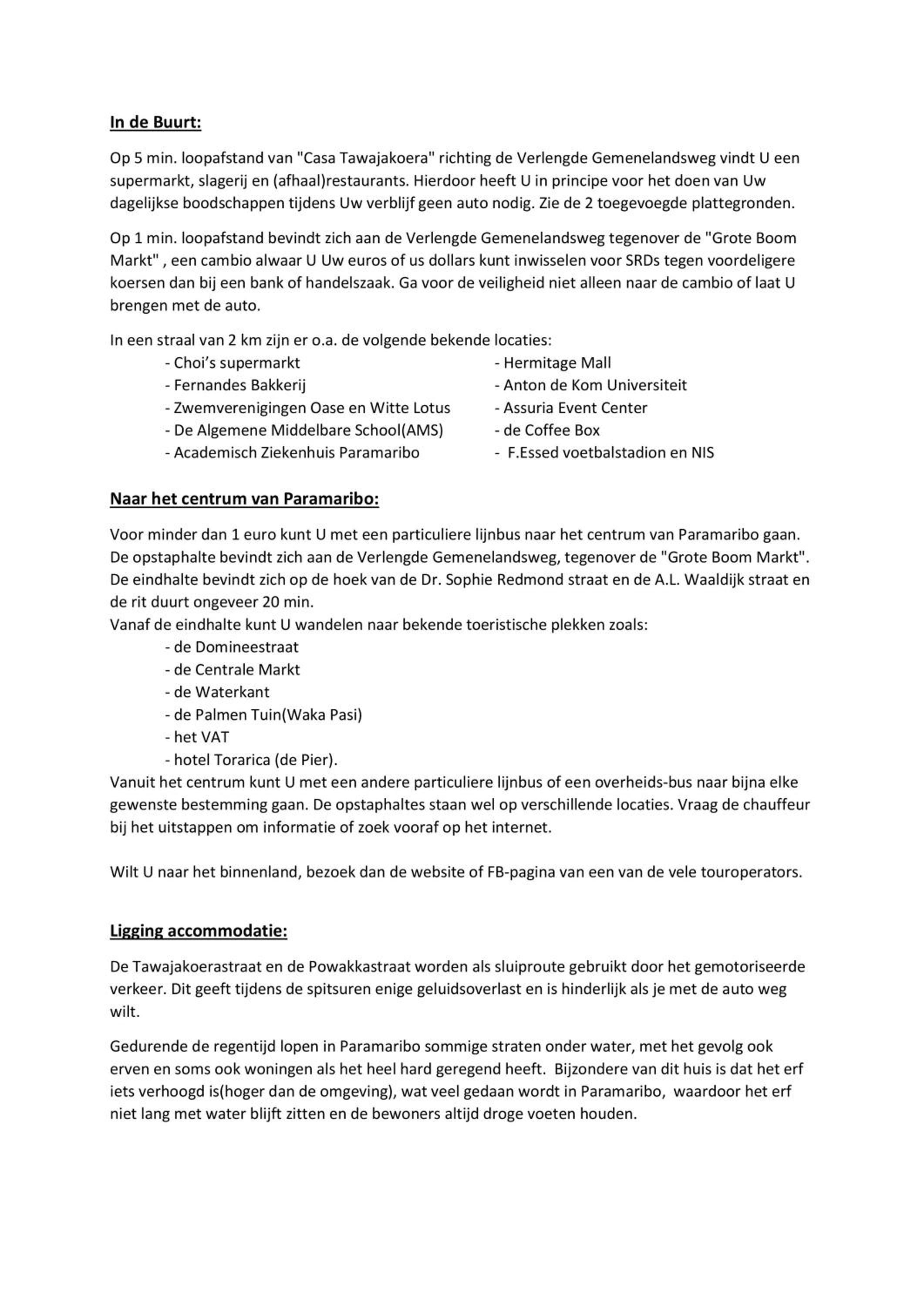 In de Buurt:

Op 5 min. loopafstand van "Casa Tawajakoera" richting de Verlengde Gemenelandsweg vindt U een supermarkt, slagerij en (afhaal)restaurants. Hierdoor heeft U in principe voor het doen van Uw dagelijkse boodschappen tijdens Uw verblijf geen auto nodig. Zie de 2 toegevoegde plattegronden.

Op 1 min. loopafstand bevindt zich aan de Verlengde Gemenelandsweg tegenover de "Grote Boom Markt" , een cambio alwaar U Uw euros of us dollars kunt inwisselen voor SRDs tegen voordeligere koersen dan bij een bank of handelszaak. Ga voor de veiligheid niet alleen naar de cambio of laat U brengen met de auto.

In een straal van 2 km zijn er o.a. de volgende bekende locaties:
- Choi's supermarkt
- Fernandes Bakkerij
- Zwemverenigingen Oase en Witte Lotus
- De Algemene Middelbare School(AMS)
- Academisch Ziekenhuis Paramaribo
- Hermitage Mall
- Anton de Kom Universiteit
- Assuria Event Center
- de Coffee Box
- F.Essed voetbalstadion en NIS

Naar het centrum van Paramaribo:

Voor minder dan 1 euro kunt U met een particuliere lijnbus naar het centrum van Paramaribo gaan. De opstaphalte bevindt zich aan de Verlengde Gemenelandsweg, tegenover de "Grote Boom Markt". De eindhalte bevindt zich op de hoek van de Dr. Sophie Redmond straat en de A.L. Waaldijk straat en de rit duurt ongeveer 20 min.
Vanaf de eindhalte kunt U wandelen naar bekende toeristische plekken zoals:
- de Domineestraat
- de Centrale Markt
- de Waterkant
- de Palmen Tuin(Waka Pasi)
- het VAT
- hotel Torarica (de Pier).
Vanuit het centrum kunt U met een andere particuliere lijnbus of een overheids-bus naar bijna elke gewenste bestemming gaan. De opstaphaltes staan wel op verschillende locaties. Vraag de chauffeur bij het uitstappen om informatie of zoek vooraf op het internet.

Wilt U naar het binnenland, bezoek dan de website of FB-pagina van een van de vele touroperators.

Ligging accommodatie:

De Tawajakoerastraat en de Powakkastraat worden als sluiproute gebruikt door het gemotoriseerde verkeer. Dit geeft tijdens de spitsuren enige geluidsoverlast en is hinderlijk als je met de auto weg wilt.

Gedurende de regentijd lopen in Paramaribo sommige straten onder water, met het gevolg ook erven en soms ook woningen als het heel hard geregend heeft. Bijzondere van dit huis is dat het erf iets verhoogd is(hoger dan de omgeving), wat veel gedaan wordt in Paramaribo, waardoor het erf niet lang met water blijft zitten en de bewoners altijd droge voeten houden.